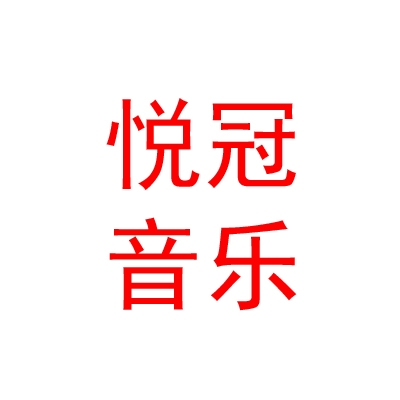 悦冠
音乐